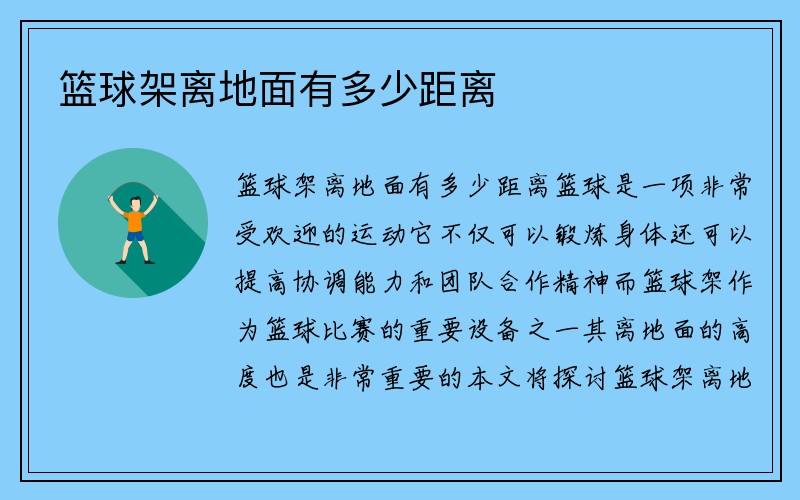 篮球架离地面有多少距离

篮球架离地面有多少距离篮球是一项非常受欢迎的运动它不仅可以锻炼身体还可以提高协调能力和团队合作精神而篮球架作为篮球比赛的重要设备之一其离地面的高度也是非常重要的本文将探讨篮球架离地